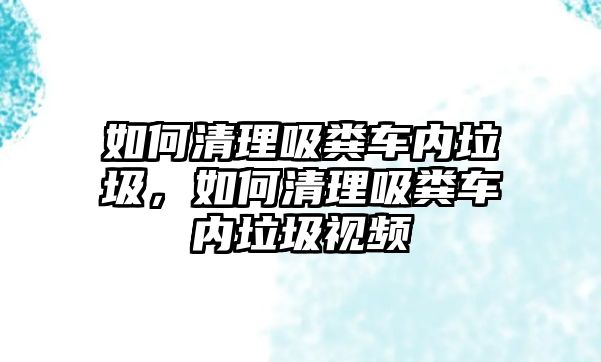 如何清理吸粪车内垃圾，如何清理吸粪车内垃圾视频